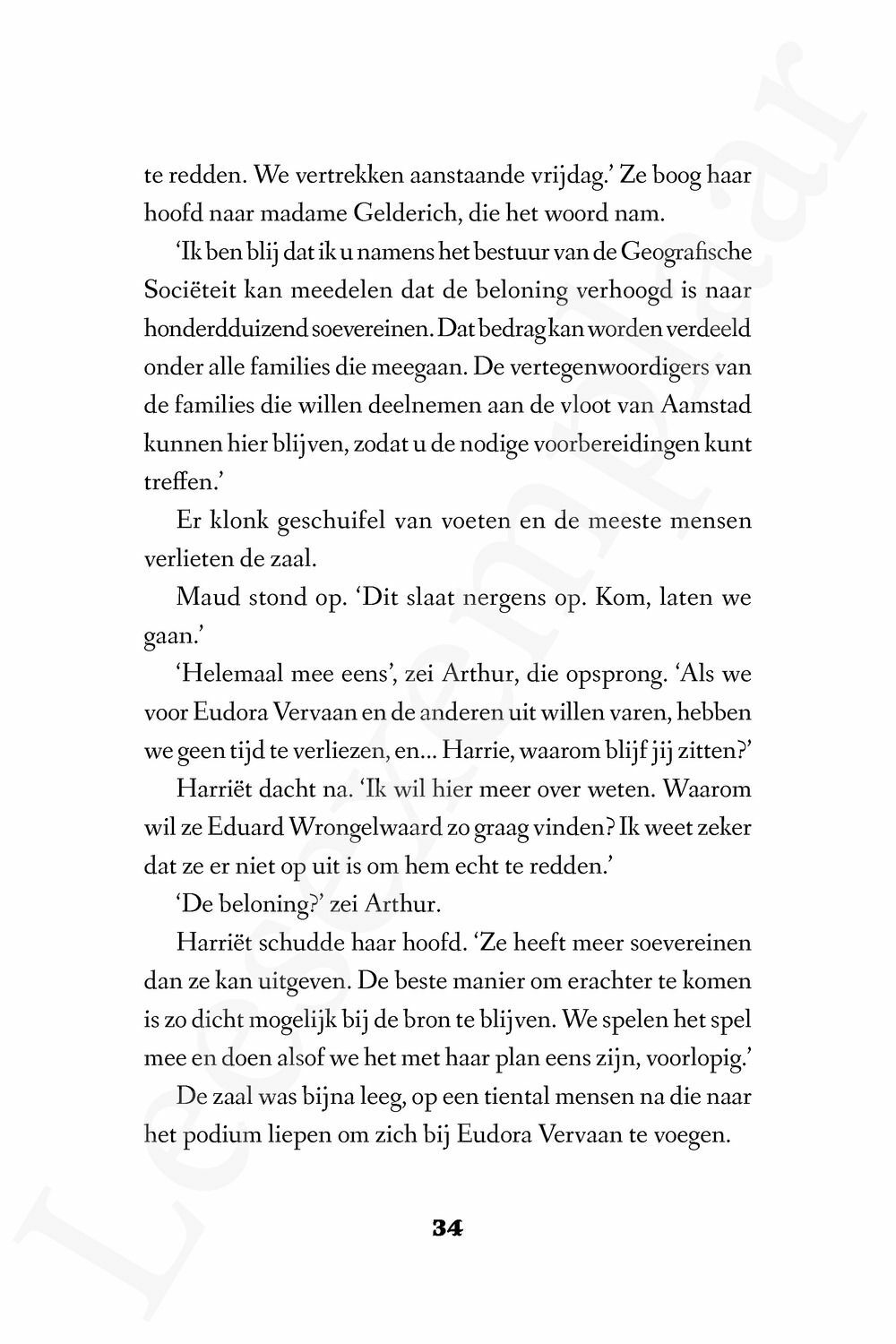 te redden. We vertrekken aanstaande vrijdag.' Ze boog haar hoofd naar madame Gelderich, die het woord nam.

'Ik ben blij dat ik u namens het bestuur van de Geografische Sociëteit kan meedelen dat de beloning verhoogd is naar honderdduizend soevereinen. Dat bedrag kan worden verdeeld onder alle families die meegaan. De vertegenwoordigers van de families die willen deelnemen aan de vloot van Aamstad kunnen hier blijven, zodat u de nodige voorbereidingen kunt treffen.'

Er klonk geschuifel van voeten en de meeste mensen verlieten de zaal.

Maud stond op. 'Dit slaat nergens op. Kom, laten we gaan.'

'Helemaal mee eens', zei Arthur, die opsprong. 'Als we voor Eudora Vervaan en de anderen uit willen varen, hebben we geen tijd te verliezen, en... Harrie, waarom blijf jij zitten?'

Harriët dacht na. 'Ik wil hier meer over weten. Waarom wil ze Eduard Wrongelwaard zo graag vinden? Ik weet zeker dat ze er niet op uit is om hem echt te redden.'

'De beloning?' zei Arthur.

Harriët schudde haar hoofd. 'Ze heeft meer soevereinen dan ze kan uitgeven. De beste manier om erachter te komen is zo dicht mogelijk bij de bron te blijven. We spelen het spel mee en doen alsof we het met haar plan eens zijn, voorlopig.'

De zaal was bijna leeg, op een tiental mensen na die naar het podium liepen om zich bij Eudora Vervaan te voegen.

34

Leesexemplaar